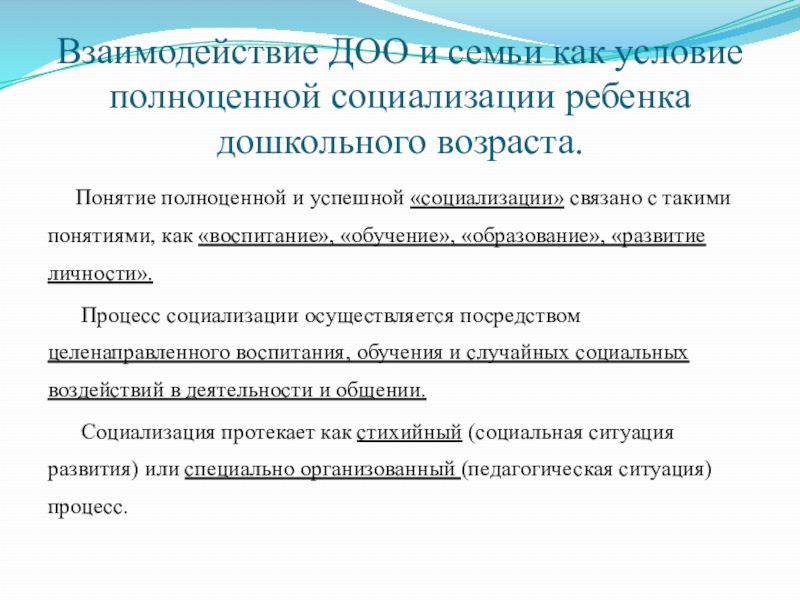 Взаимодействие ДОО и семьи как условие полноценной социализации ребенка дошкольного возраста.

Понятие полноценной и успешной «социализации» связано с такими понятиями, как «воспитание», «обучение», «образование», «развитие личности».

Процесс социализации осуществляется посредством целенаправленного воспитания, обучения и случайных социальных воздействий в деятельности и общении.

Социализация протекает как стихийный (социальная ситуация развития) или специально организованный (педагогическая ситуация) процесс.